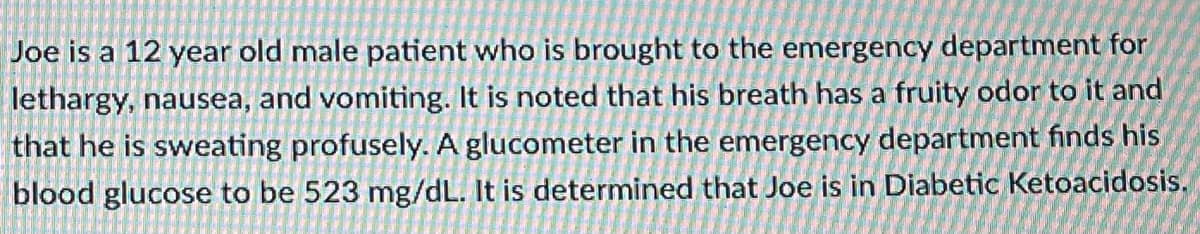 Joe is a 12 year old male patient who is brought to the emergency department for lethargy, nausea, and vomiting. It is noted that his breath has a fruity odor to it and that he is sweating profusely. A glucometer in the emergency department finds his blood glucose to be 523 mg/dL. It is determined that Joe is in Diabetic Ketoacidosis.